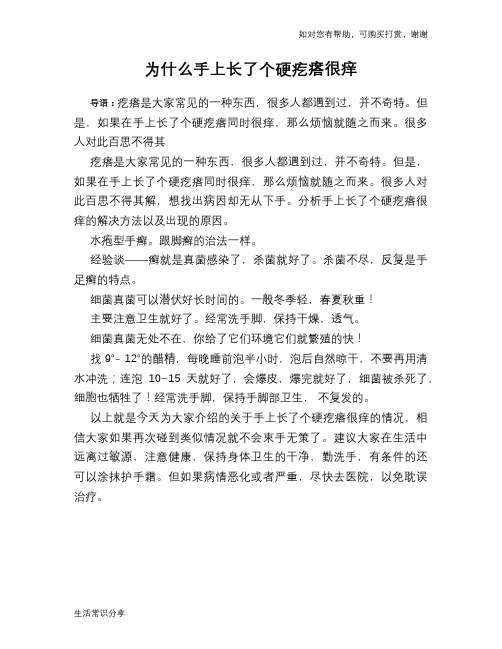 如对您有帮助，可购买打赏，谢谢

为什么手上长了个硬疙瘩很痒

导语：疙瘩是大家常见的一种东西，很多人都遇到过，并不奇特。但是，如果在手上长了个硬疙瘩同时很痒，那么烦恼就随之而来。很多人对此百思不得其

疙瘩是大家常见的一种东西，很多人都遇到过，并不奇特。但是，如果在手上长了个硬疙瘩同时很痒，那么烦恼就随之而来。很多人对此百思不得其解，想找出病因却无从下手。分析手上长了个硬疙瘩很痒的解决方法以及出现的原因。

水疱型手癣。跟脚癣的治法一样。

经验谈——癣就是真菌感染了，杀菌就好了。杀菌不尽，反复是手足癣的特点。

细菌真菌可以潜伏好长时间的。一般冬季轻，春夏秋重！

主要注意卫生就好了。经常洗手脚，保持干燥，透气。

细菌真菌无处不在，你给了它们环境它们就繁殖的快！

找 9°- 12°的醋精，每晚睡前泡半小时，泡后自然晾干，不要再用清水冲洗；连泡 10–15 天就好了，会爆皮，爆完就好了，细菌被杀死了，细胞也牺牲了！经常洗手脚，保持手脚部卫生，不复发的。

以上就是今天为大家介绍的关于手上长了个硬疙瘩很痒的情况，相信大家如果再次碰到类似情况就不会束手无策了。建议大家在生活中远离过敏源，注意健康，保持身体卫生的干净，勤洗手，有条件的还可以涂抹护手霜。但如果病情恶化或者严重，尽快去医院，以免耽误治疗。

生活常识分享